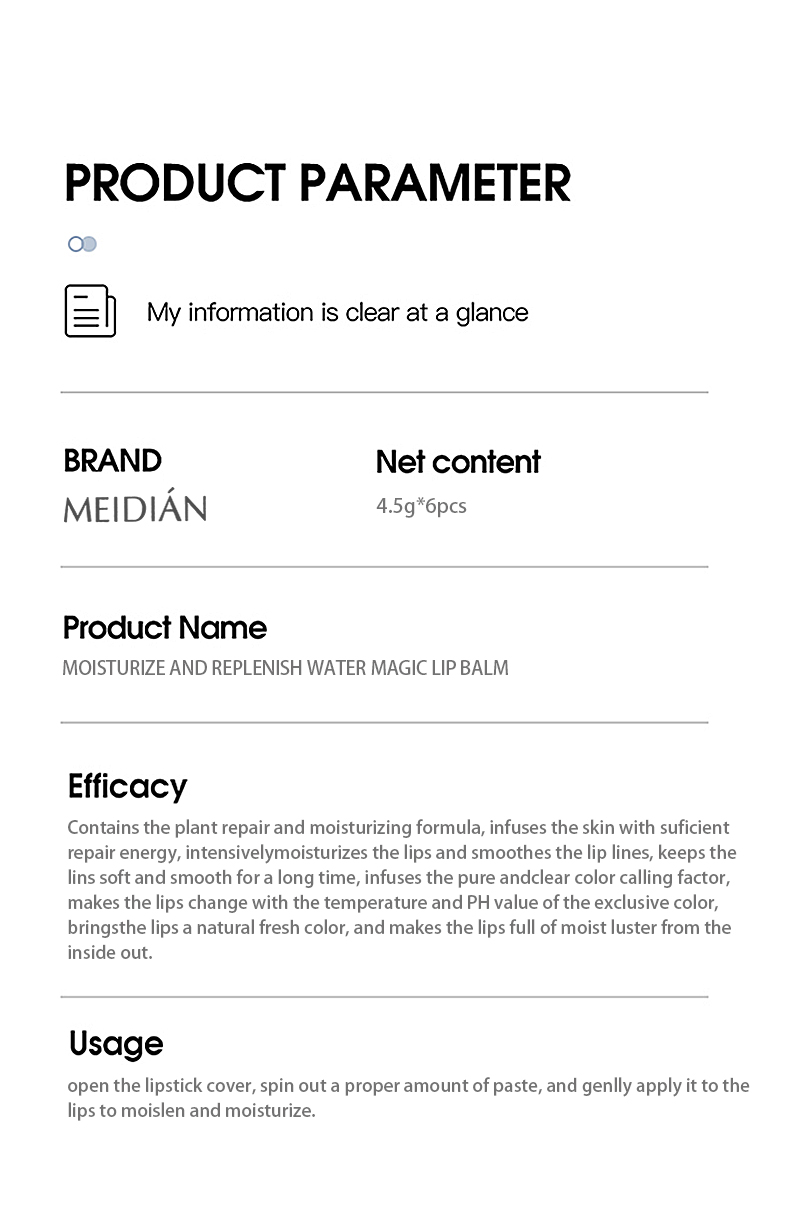 PRODUCT PARAMETER

My information is clear at a glance

BRAND
MEIDIÁN

Net content
4.5g*6pcs

Product Name
MOISTURIZE AND REPLENISH WATER MAGIC LIP BALM

Efficacy
Contains the plant repair and moisturizing formula, infuses the skin with suficient repair energy, intensivelymoisturizes the lips and smoothes the lip lines, keeps the lins soft and smooth for a long time, infuses the pure andclear color calling factor, makes the lips change with the temperature and PH value of the exclusive color, bringsthe lips a natural fresh color, and makes the lips full of moist luster from the inside out.

Usage
open the lipstick cover, spin out a proper amount of paste, and genlly apply it to the lips to moislen and moisturize.